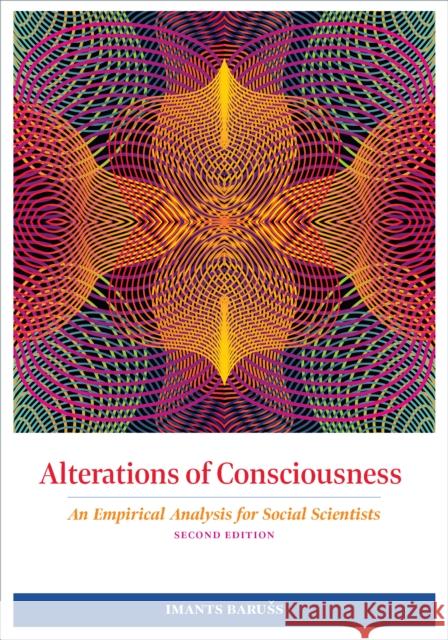 Alterations of Consciousness

An Empirical Analysis for Social Scientists

SECOND EDITION

IMANTS BARUŠS